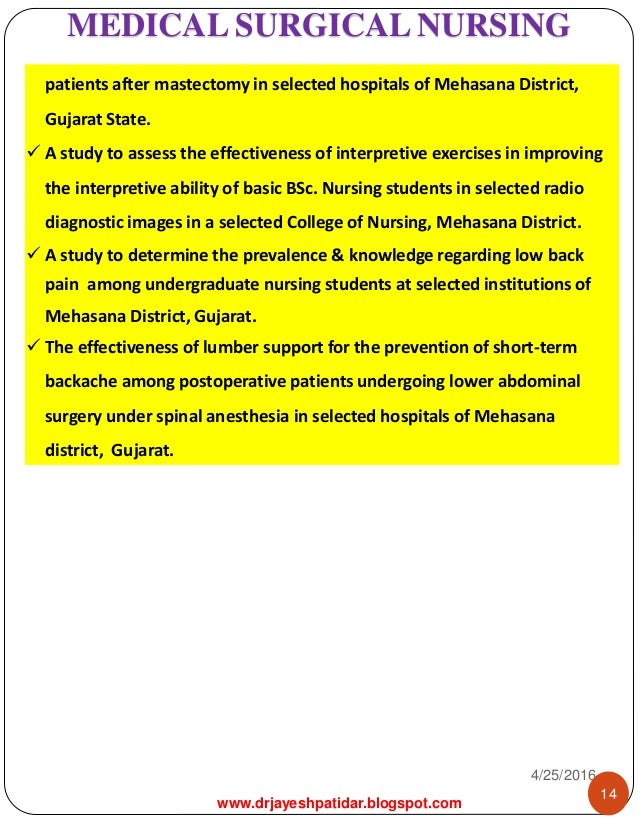 MEDICAL SURGICAL NURSING

patients after mastectomy in selected hospitals of Mehasana District, Gujarat State.

✓ A study to assess the effectiveness of interpretive exercises in improving the interpretive ability of basic BSc. Nursing students in selected radio diagnostic images in a selected College of Nursing, Mehasana District.

✓ A study to determine the prevalence & knowledge regarding low back pain among undergraduate nursing students at selected institutions of Mehasana District, Gujarat.

✓ The effectiveness of lumber support for the prevention of short-term backache among postoperative patients undergoing lower abdominal surgery under spinal anesthesia in selected hospitals of Mehasana district, Gujarat.

4/25/2016

14

www.drjayeshpatidar.blogspot.com